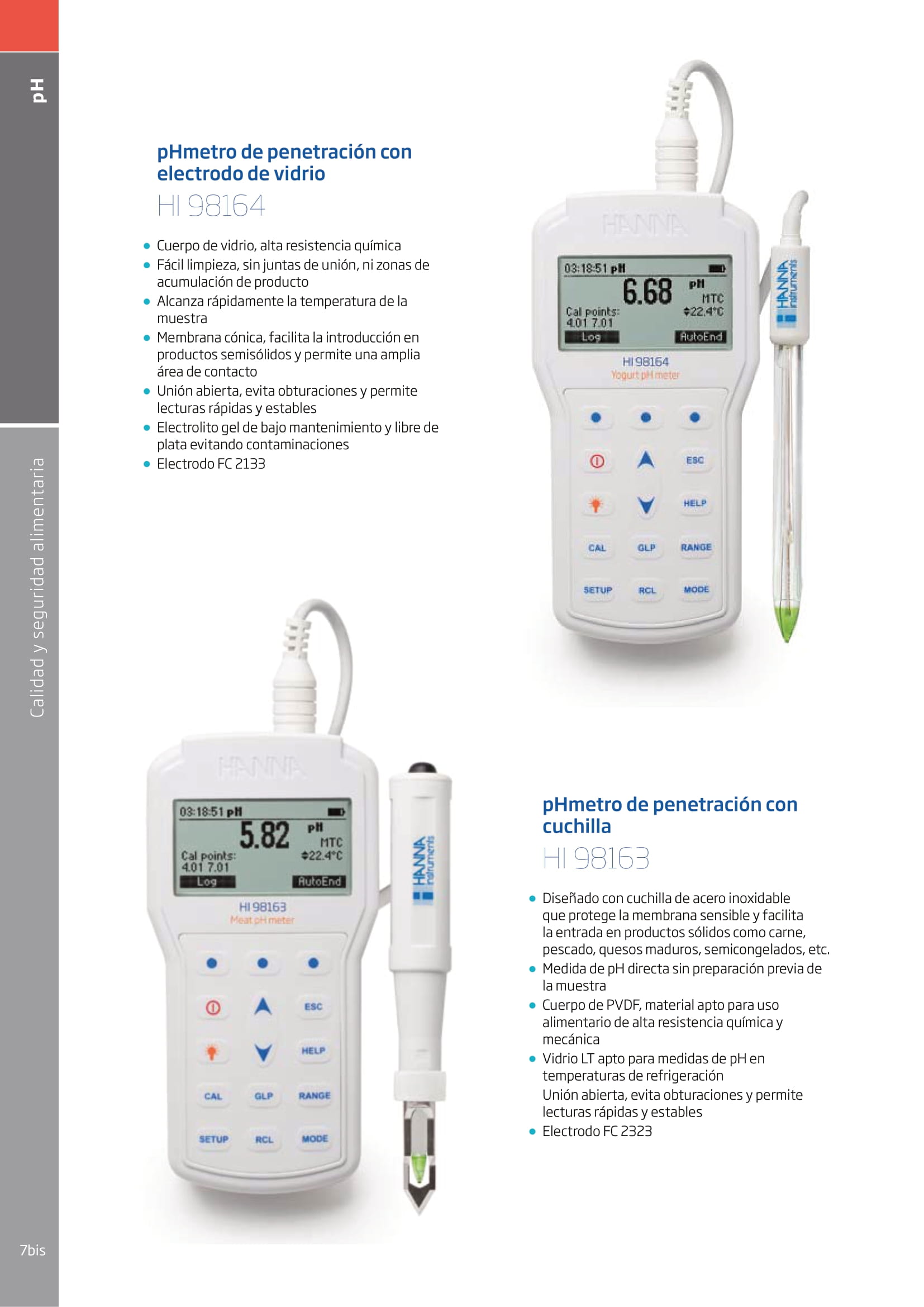 pH

Calidad y seguridad alimentaria

pHmetro de penetración con electrodo de vidrio

HI 98164

• Cuerpo de vidrio, alta resistencia química
• Fácil limpieza, sin juntas de unión, ni zonas de acumulación de producto
• Alcanza rápidamente la temperatura de la muestra
• Membrana cónica, facilita la introducción en productos semisólidos y permite una amplia área de contacto
• Unión abierta, evita obturaciones y permite lecturas rápidas y estables
• Electrolito gel de bajo mantenimiento y libre de plata evitando contaminaciones
• Electrodo FC 2133

HANNA
03:18:51 pH
6.68 pH
MTC
22.4°C
Cal points:
4.01 7.01
Log
AutoEnd
HI 98164
Yogurt pH meter
ESC
HELP
CAL
GLP
RANGE
SETUP
RCL
MODE
HANNA instruments

HANNA
03:18:51 pH
5.82 pH
MTC
22.4°C
Cal points:
4.01 7.01
Log
AutoEnd
HI 98163
Meat pH meter
ESC
HELP
CAL
GLP
RANGE
SETUP
RCL
MODE
HANNA instruments

pHmetro de penetración con cuchilla

HI 98163

• Diseñado con cuchilla de acero inoxidable que protege la membrana sensible y facilita la entrada en productos sólidos como carne, pescado, quesos maduros, semicongelados, etc.
• Medida de pH directa sin preparación previa de la muestra
• Cuerpo de PVDF, material apto para uso alimentario de alta resistencia química y mecánica
• Vidrio LT apto para medidas de pH en temperaturas de refrigeración
Unión abierta, evita obturaciones y permite lecturas rápidas y estables
• Electrodo FC 2323

7bis